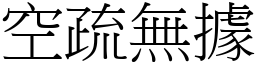 空疏無據